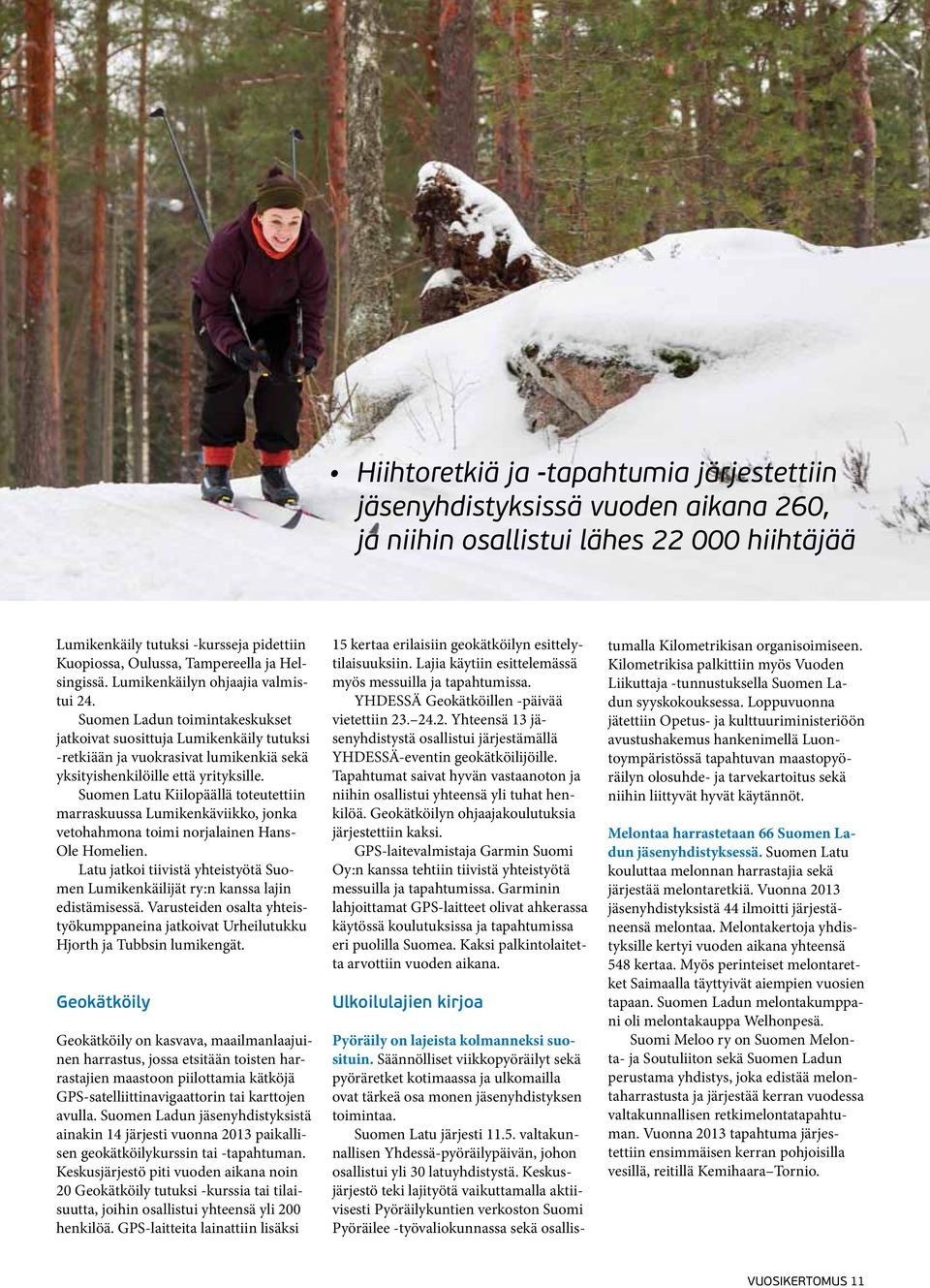 • Hiihtoretkiä ja -tapahtumia järjestettiin jäsenyhdistyksissä vuoden aikana 260, ja niihin osallistui lähes 22 000 hiihtäjää

Lumikenkäily tutuksi -kursseja pidettiin Kuopiossa, Oulussa, Tampereella ja Helsingissä. Lumikenkäilyn ohjaajia valmistui 24.

Suomen Ladun toimintakeskukset jatkoivat suosittuja Lumikenkäily tutuksi -retkiään ja vuokrasivat lumikenkiä sekä yksityishenkilöille että yrityksille.

Suomen Latu Kiilopäällä toteutettiin marraskuussa Lumikenkäviikko, jonka vetohahmona toimi norjalainen Hans-Ole Homelien.

Latu jatkoi tiivistä yhteistyötä Suomen Lumikenkäilijät ry:n kanssa lajin edistämisessä. Varusteiden osalta yhteistyökumppaneina jatkoivat Urheilutukku Hjorth ja Tubbsin lumikengät.

Geokätköily

Geokätköily on kasvava, maailmanlaajuinen harrastus, jossa etsitään toisten harrastajien maastoon piilottamia kätköjä GPS-satelliittinavigaattorin tai karttojen avulla. Suomen Ladun jäsenyhdistyksistä ainakin 14 järjesti vuonna 2013 paikallisen geokätköilykurssin tai -tapahtuman. Keskusjärjestö piti vuoden aikana noin 20 Geokätköily tutuksi -kurssia tai tilaisuutta, joihin osallistui yhteensä yli 200 henkilöä. GPS-laitteita lainattiin lisäksi 15 kertaa erilaisiin geokätköilyn esittelytilaisuuksiin. Lajia käytiin esittelemässä myös messuilla ja tapahtumissa.

YHDESSÄ Geokätköillen -päivää vietettiin 23.–24.2. Yhteensä 13 jäsenyhdistystä osallistui järjestämällä YHDESSÄ-eventin geokätköilijöille. Tapahtumat saivat hyvän vastaanoton ja niihin osallistui yhteensä yli tuhat henkilöä. Geokätköilyn ohjaajakoulutuksia järjestettiin kaksi.

GPS-laitevalmistaja Garmin Suomi Oy:n kanssa tehtiin tiivistä yhteistyötä messuilla ja tapahtumissa. Garminin lahjoittamat GPS-laitteet olivat ahkerassa käytössä koulutuksissa ja tapahtumissa eri puolilla Suomea. Kaksi palkintolaitetta arvottiin vuoden aikana.

Ulkoilulajien kirjoa

Pyöräily on lajeista kolmanneksi suosituin. Säännölliset viikkopyöräilyt sekä pyöräretket kotimaassa ja ulkomailla ovat tärkeä osa monen jäsenyhdistyksen toimintaa.

Suomen Latu järjesti 11.5. valtakunnallisen Yhdessä-pyöräilypäivän, johon osallistui yli 30 latuyhdistystä. Keskusjärjestö teki lajityötä vaikuttamalla aktiivisesti Pyöräilykuntien verkoston Suomi Pyöräilee -työvaliokunnassa sekä osallistumalla Kilometrikisan organisoimiseen. Kilometrikisa palkittiin myös Vuoden Liikuttaja -tunnustuksella Suomen Ladun syyskokouksessa. Loppuvuonna jätettiin Opetus- ja kulttuuriministeriöön avustushakemus hankenimellä Luontoympäristössä tapahtuvan maastopyöräilyn olosuhde- ja tarvekartoitus sekä niihin liittyvät hyvät käytännöt.

Melontaa harrastetaan 66 Suomen Ladun jäsenyhdistyksessä. Suomen Latu kouluttaa melonnan harrastajia sekä järjestää melontaretkiä. Vuonna 2013 jäsenyhdistyksistä 44 ilmoitti järjestäneensä melontaa. Melontakertoja yhdistyksille kertyi vuoden aikana yhteensä 548 kertaa. Myös perinteiset melontaretket Saimaalla täyttyivät aiempien vuosien tapaan. Suomen Ladun melontakumppani oli melontakauppa Welhonpesä.

Suomi Meloo ry on Suomen Melonta- ja Soutuliiton sekä Suomen Ladun perustama yhdistys, joka edistää melontaharrastusta ja järjestää kerran vuodessa valtakunnallisen retkimelontatapahtuman. Vuonna 2013 tapahtuma järjestettiin ensimmäisen kerran pohjoisilla vesillä, reitillä Kemihaara–Tornio.

VUOSIKERTOMUS 11